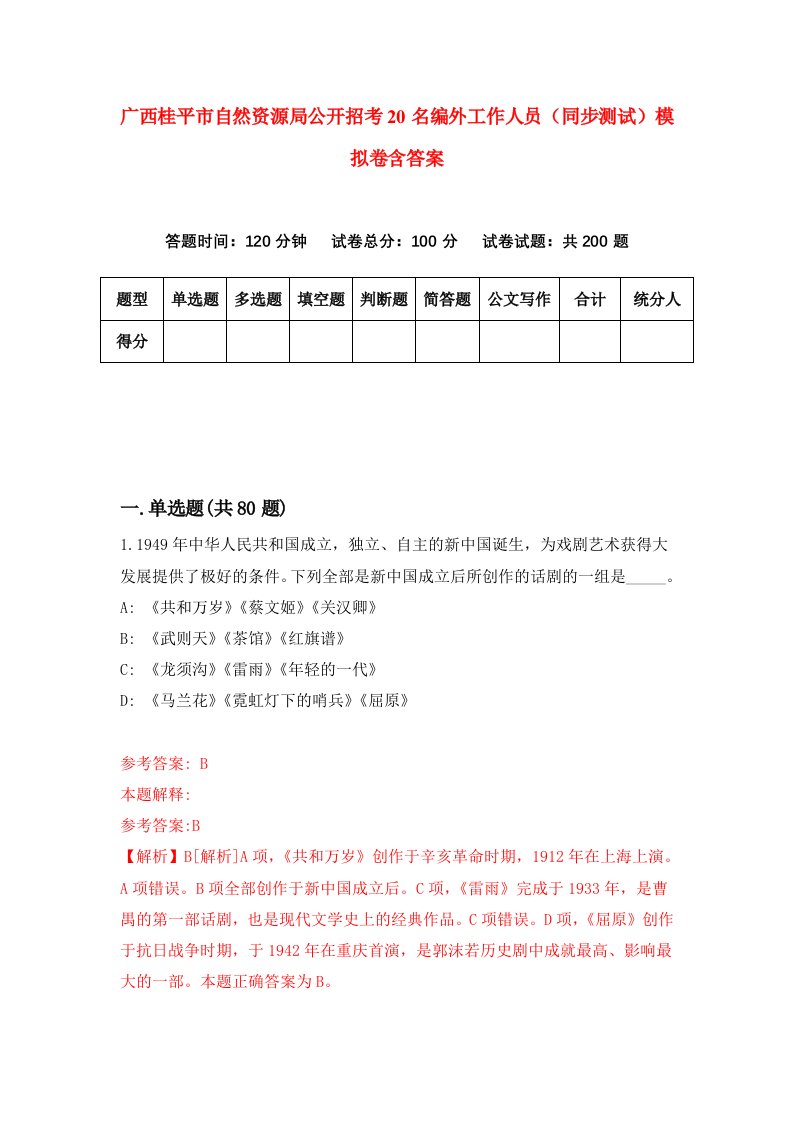 广西桂平市自然资源局公开招考20名编外工作人员（同步测试）模拟卷含答案

答题时间：120分钟　试卷总分：100分　试卷试题：共200题

| 题型 | 单选题 | 多选题 | 填空题 | 判断题 | 简答题 | 公文写作 | 合计 | 统分人 |
|---|---|---|---|---|---|---|---|---|
| 得分 |  |  |  |  |  |  |  |  |

一.单选题(共80题)

1.1949年中华人民共和国成立，独立、自主的新中国诞生，为戏剧艺术获得大发展提供了极好的条件。下列全部是新中国成立后所创作的话剧的一组是_____。

A: 《共和万岁》《蔡文姬》《关汉卿》

B: 《武则天》《茶馆》《红旗谱》

C: 《龙须沟》《雷雨》《年轻的一代》

D: 《马兰花》《霓虹灯下的哨兵》《屈原》

参考答案: B

本题解释:

参考答案:B

【解析】B[解析]A项,《共和万岁》创作于辛亥革命时期，1912年在上海上演。A项错误。B项全部创作于新中国成立后。C项,《雷雨》完成于1933年，是曹禺的第一部话剧，也是现代文学史上的经典作品。C项错误。D项,《屈原》创作于抗日战争时期，于1942年在重庆首演，是郭沫若历史剧中成就最高、影响最大的一部。本题正确答案为B。